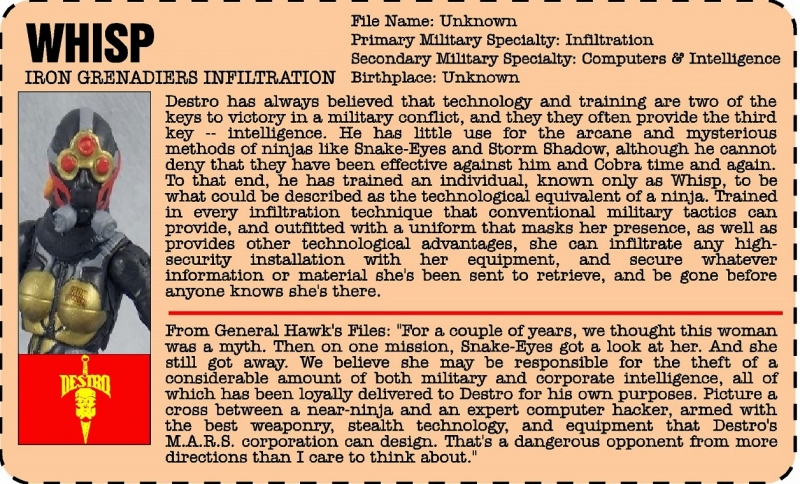 WHISP
IRON GRENADIERS INFILTRATION

File Name: Unknown
Primary Military Specialty: Infiltration
Secondary Military Specialty: Computers & Intelligence
Birthplace: Unknown

Destro has always believed that technology and training are two of the keys to victory in a military conflict, and they they often provide the third key -- intelligence. He has little use for the arcane and mysterious methods of ninjas like Snake-Eyes and Storm Shadow, although he cannot deny that they have been effective against him and Cobra time and again. To that end, he has trained an individual, known only as Whisp, to be what could be described as the technological equivalent of a ninja. Trained in every infiltration technique that conventional military tactics can provide, and outfitted with a uniform that masks her presence, as well as provides other technological advantages, she can infiltrate any high-security installation with her equipment, and secure whatever information or material she's been sent to retrieve, and be gone before anyone knows she's there.

From General Hawk's Files: "For a couple of years, we thought this woman was a myth. Then on one mission, Snake-Eyes got a look at her. And she still got away. We believe she may be responsible for the theft of a considerable amount of both military and corporate intelligence, all of which has been loyally delivered to Destro for his own purposes. Picture a cross between a near-ninja and an expert computer hacker, armed with the best weaponry, stealth technology, and equipment that Destro's M.A.R.S. corporation can design. That's a dangerous opponent from more directions than I care to think about."

DESTRO